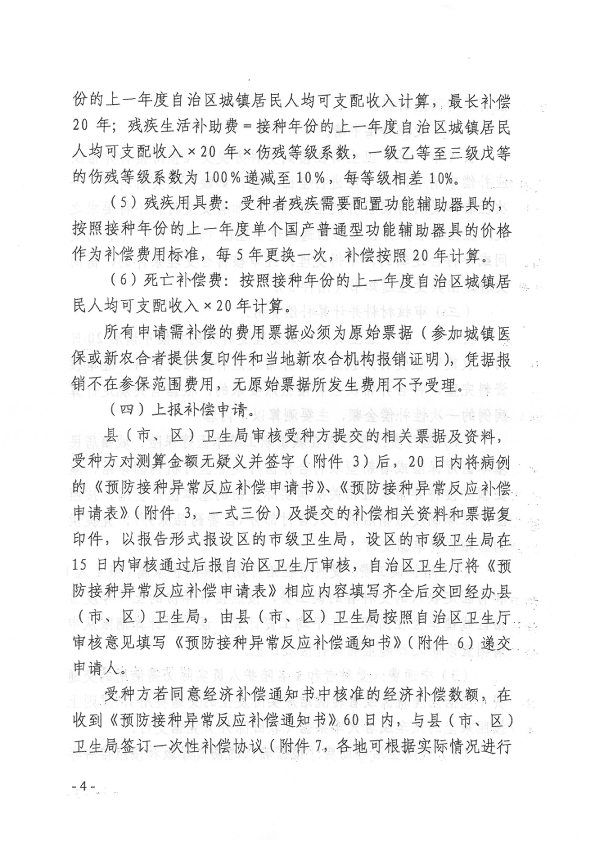 份的上一年度自治区城镇居民人均可支配收入计算，最长补偿20年；残疾生活补助费＝接种年份的上一年度自治区城镇居民人均可支配收入×20年×伤残等级系数，一级乙等至三级戊等的伤残等级系数为100%递减至10%，每等级相差10%。

（5）残疾用具费：受种者残疾需要配置功能辅助器具的，按照接种年份的上一年度单个国产普通型功能辅助器具的价格作为补偿费用标准，每5年更换一次，补偿按照20年计算。

（6）死亡补偿费：按照接种年份的上一年度自治区城镇居民人均可支配收入×20年计算。

所有申请需补偿的费用票据必须为原始票据（参加城镇医保或新农合者提供复印件和当地新农合机构报销证明），凭据报销不在参保范围费用，无原始票据所发生费用不予受理。

（四）上报补偿申请。

县（市、区）卫生局审核受种方提交的相关票据及资料，受种方对测算金额无疑义并签字（附件3）后，20日内将病例的《预防接种异常反应补偿申请书》、《预防接种异常反应补偿申请表》（附件3，一式三份）及提交的补偿相关资料和票据复印件，以报告形式报设区的市级卫生局，设区的市级卫生局在15日内审核通过后报自治区卫生厅审核，自治区卫生厅将《预防接种异常反应补偿申请表》相应内容填写齐全后交回经办县（市、区）卫生局，由县（市、区）卫生局按照自治区卫生厅审核意见填写《预防接种异常反应补偿通知书》（附件6）递交申请人。

受种方若同意经济补偿通知书中核准的经济补偿数额，在收到《预防接种异常反应补偿通知书》60日内，与县（市、区）卫生局签订一次性补偿协议（附件7，各地可根据实际情况进行

-4-